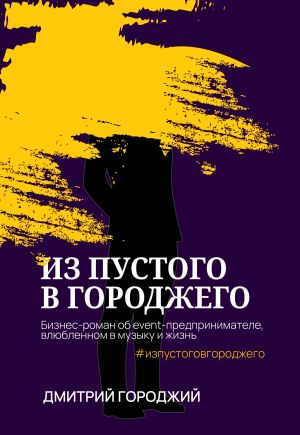 ИЗ ПУСТОГО В ГОРОДЖЕГО

Бизнес-роман об event-предпринимателе, влюбленном в музыку и жизнь

#изпустоговгороджего

ДМИТРИЙ ГОРОДЖИЙ